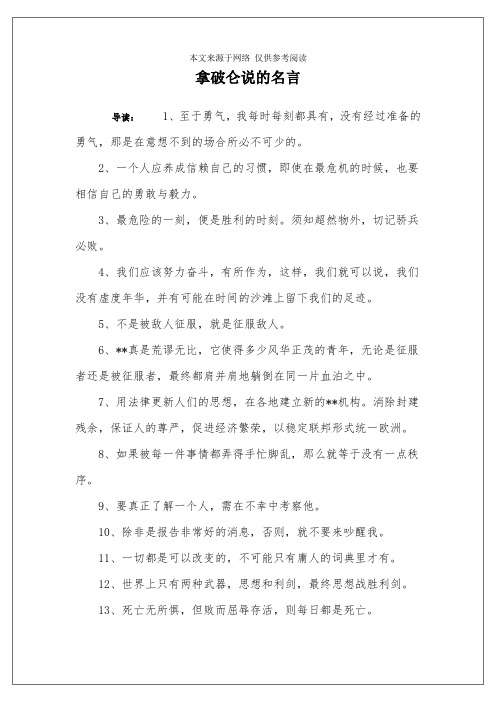 本文来源于网络 仅供参考阅读

拿破仑说的名言

导读： 1、至于勇气，我每时每刻都具有，没有经过准备的勇气，那是在意想不到的场合所必不可少的。

2、一个人应养成信赖自己的习惯，即使在最危机的时候，也要相信自己的勇敢与毅力。

3、最危险的一刻，便是胜利的时刻。须知超然物外，切记骄兵必败。

4、我们应该努力奋斗，有所作为，这样，我们就可以说，我们没有虚度年华，并有可能在时间的沙滩上留下我们的足迹。

5、不是被敌人征服，就是征服敌人。

6、**真是荒谬无比，它使得多少风华正茂的青年，无论是征服者还是被征服者，最终都肩并肩地躺倒在同一片血泊之中。

7、用法律更新人们的思想，在各地建立新的**机构。消除封建残余，保证人的尊严，促进经济繁荣，以稳定联邦形式统一欧洲。

8、如果被每一件事情都弄得手忙脚乱，那么就等于没有一点秩序。

9、要真正了解一个人，需在不幸中考察他。

10、除非是报告非常好的消息，否则，就不要来吵醒我。

11、一切都是可以改变的，不可能只有庸人的词典里才有。

12、世界上只有两种武器，思想和利剑，最终思想战胜利剑。

13、死亡无所惧，但败而屈辱存活，则每日都是死亡。